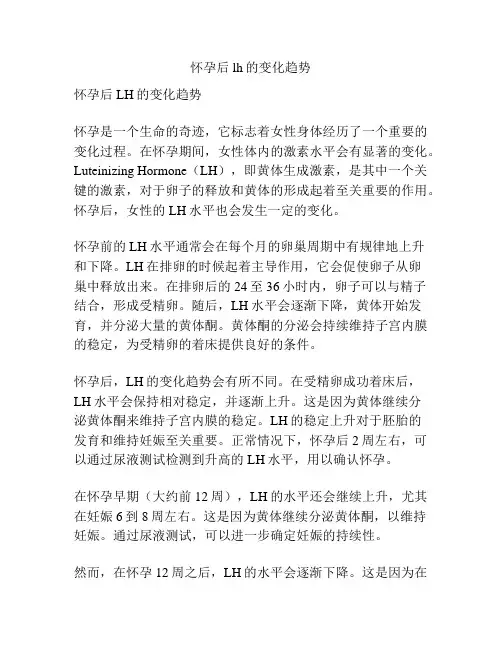 怀孕后 lh 的变化趋势

怀孕后 LH 的变化趋势

怀孕是一个生命的奇迹，它标志着女性身体经历了一个重要的变化过程。在怀孕期间，女性体内的激素水平会有显著的变化。Luteinizing Hormone（LH），即黄体生成激素，是其中一个关键的激素，对于卵子的释放和黄体的形成起着至关重要的作用。怀孕后，女性的 LH 水平也会发生一定的变化。

怀孕前的 LH 水平通常会在每个月的卵巢周期中有规律地上升和下降。LH 在排卵的时候起着主导作用，它会促使卵子从卵巢中释放出来。在排卵后的 24 至 36 小时内，卵子可以与精子结合，形成受精卵。随后，LH 水平会逐渐下降，黄体开始发育，并分泌大量的黄体酮。黄体酮的分泌会持续维持子宫内膜的稳定，为受精卵的着床提供良好的条件。

怀孕后，LH 的变化趋势会有所不同。在受精卵成功着床后，LH 水平会保持相对稳定，并逐渐上升。这是因为黄体继续分泌黄体酮来维持子宫内膜的稳定。LH 的稳定上升对于胚胎的发育和维持妊娠至关重要。正常情况下，怀孕后 2 周左右，可以通过尿液测试检测到升高的 LH 水平，用以确认怀孕。

在怀孕早期（大约前 12 周），LH 的水平还会继续上升，尤其在妊娠 6 到 8 周左右。这是因为黄体继续分泌黄体酮，以维持妊娠。通过尿液测试，可以进一步确定妊娠的持续性。

然而，在怀孕 12 周之后，LH 的水平会逐渐下降。这是因为在